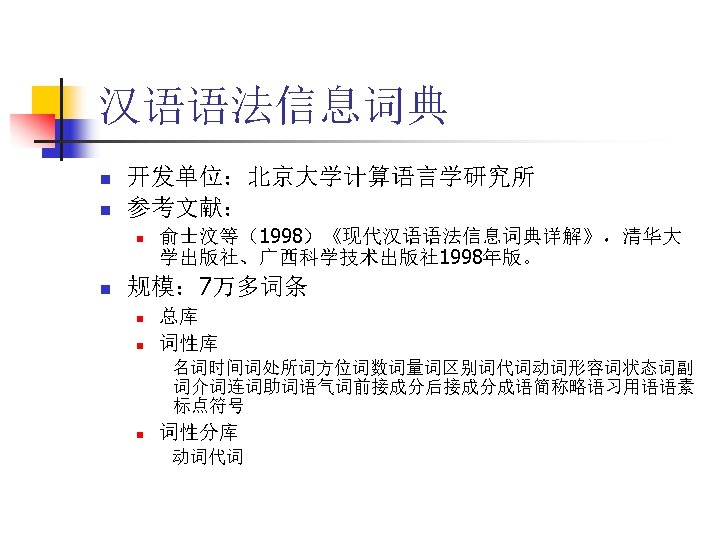 汉语语法信息词典

• 开发单位：北京大学计算语言学研究所
• 参考文献：
• 俞士汶等（1998）《现代汉语语法信息词典详解》，清华大学出版社、广西科学技术出版社1998年版。
• 规模：7万多词条
• 总库
• 词性库
名词时间词处所词方位词数词量词区别词代词动词形容词状态词副词介词连词助词语气词前接成分后接成分成语简称略语习用语语素标点符号
• 词性分库
动词代词